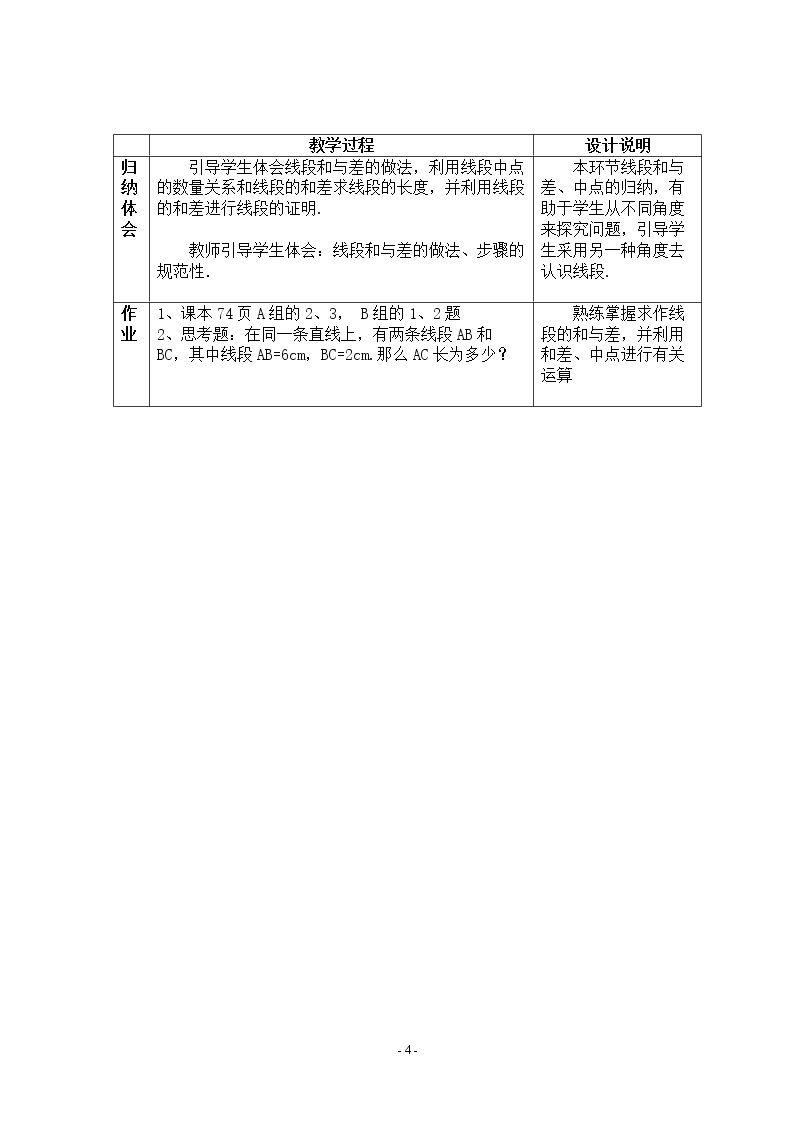 |  | 教学过程 | 设计说明 |
|---|---|---|
| 归纳体会 | 引导学生体会线段和与差的做法，利用线段中点的数量关系和线段的和差求线段的长度，并利用线段的和差进行线段的证明. 教师引导学生体会：线段和与差的做法、步骤的规范性. | 本环节线段和与差、中点的归纳，有助于学生从不同角度来探究问题，引导学生采用另一种角度去认识线段. |
| 作业 | 1、课本74页A组的2、3， B组的1、2题 2、思考题：在同一条直线上，有两条线段AB和BC，其中线段AB=6cm，BC=2cm.那么AC长为多少？ | 熟练掌握求作线段的和与差，并利用和差、中点进行有关运算 |

- 4 -